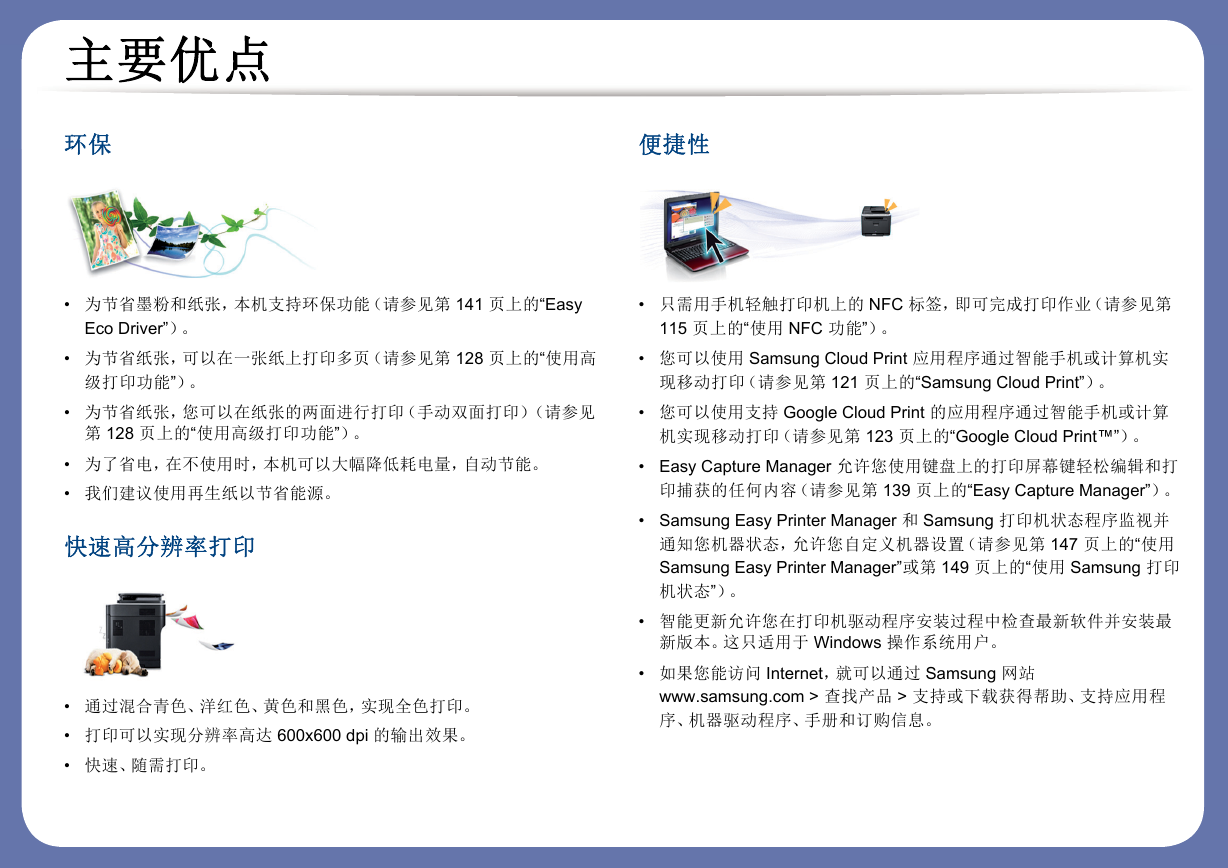 主要优点

环保

• 为节省墨粉和纸张，本机支持环保功能（请参见第 141 页上的“Easy Eco Driver”）。
• 为节省纸张，可以在一张纸上打印多页（请参见第 128 页上的“使用高级打印功能”）。
• 为节省纸张，您可以在纸张的两面进行打印（手动双面打印）（请参见第 128 页上的“使用高级打印功能”）。
• 为了省电，在不使用时，本机可以大幅降低耗电量，自动节能。
• 我们建议使用再生纸以节省能源。

快速高分辨率打印

• 通过混合青色、洋红色、黄色和黑色，实现全色打印。
• 打印可以实现分辨率高达 600x600 dpi 的输出效果。
• 快速、随需打印。

便捷性

• 只需用手机轻触打印机上的 NFC 标签，即可完成打印作业（请参见第 115 页上的“使用 NFC 功能”）。
• 您可以使用 Samsung Cloud Print 应用程序通过智能手机或计算机实现移动打印（请参见第 121 页上的“Samsung Cloud Print”）。
• 您可以使用支持 Google Cloud Print 的应用程序通过智能手机或计算机实现移动打印（请参见第 123 页上的“Google Cloud Print™”）。
• Easy Capture Manager 允许您使用键盘上的打印屏幕键轻松编辑和打印捕获的任何内容（请参见第 139 页上的“Easy Capture Manager”）。
• Samsung Easy Printer Manager 和 Samsung 打印机状态程序监视并通知您机器状态，允许您自定义机器设置（请参见第 147 页上的“使用 Samsung Easy Printer Manager”或第 149 页上的“使用 Samsung 打印机状态”）。
• 智能更新允许您在打印机驱动程序安装过程中检查最新软件并安装最新版本。这只适用于 Windows 操作系统用户。
• 如果您能访问 Internet，就可以通过 Samsung 网站 www.samsung.com > 查找产品 > 支持或下载获得帮助、支持应用程序、机器驱动程序、手册和订购信息。